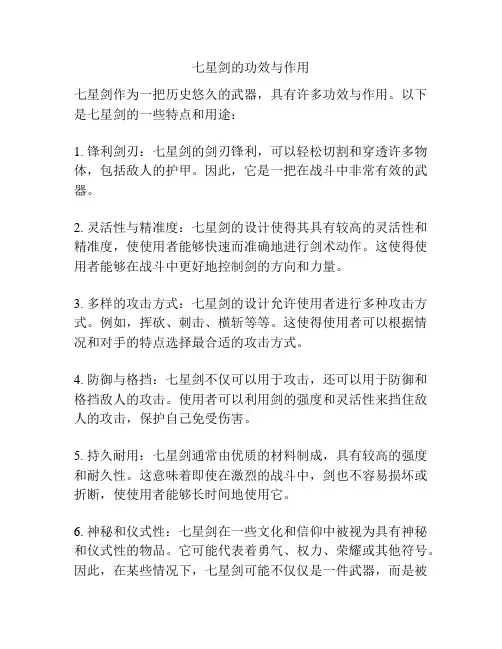 七星剑的功效与作用

七星剑作为一把历史悠久的武器，具有许多功效与作用。以下是七星剑的一些特点和用途：

1. 锋利剑刃：七星剑的剑刃锋利，可以轻松切割和穿透许多物体，包括敌人的护甲。因此，它是一把在战斗中非常有效的武器。

2. 灵活性与精准度：七星剑的设计使得其具有较高的灵活性和精准度，使使用者能够快速而准确地进行剑术动作。这使得使用者能够在战斗中更好地控制剑的方向和力量。

3. 多样的攻击方式：七星剑的设计允许使用者进行多种攻击方式。例如，挥砍、刺击、横斩等等。这使得使用者可以根据情况和对手的特点选择最合适的攻击方式。

4. 防御与格挡：七星剑不仅可以用于攻击，还可以用于防御和格挡敌人的攻击。使用者可以利用剑的强度和灵活性来挡住敌人的攻击，保护自己免受伤害。

5. 持久耐用：七星剑通常由优质的材料制成，具有较高的强度和耐久性。这意味着即使在激烈的战斗中，剑也不容易损坏或折断，使使用者能够长时间地使用它。

6. 神秘和仪式性：七星剑在一些文化和信仰中被视为具有神秘和仪式性的物品。它可能代表着勇气、权力、荣耀或其他符号。因此，在某些情况下，七星剑可能不仅仅是一件武器，而是被